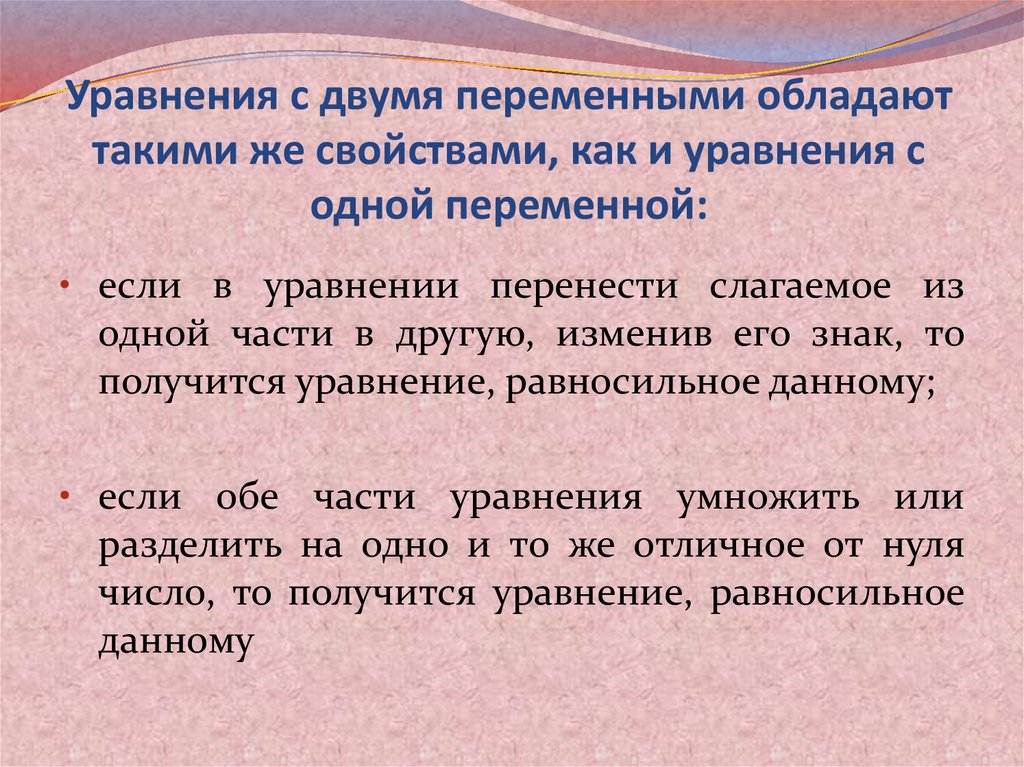 Уравнения с двумя переменными обладают такими же свойствами, как и уравнения с одной переменной:

• если в уравнении перенести слагаемое из одной части в другую, изменив его знак, то получится уравнение, равносильное данному;

• если обе части уравнения умножить или разделить на одно и то же отличное от нуля число, то получится уравнение, равносильное данному